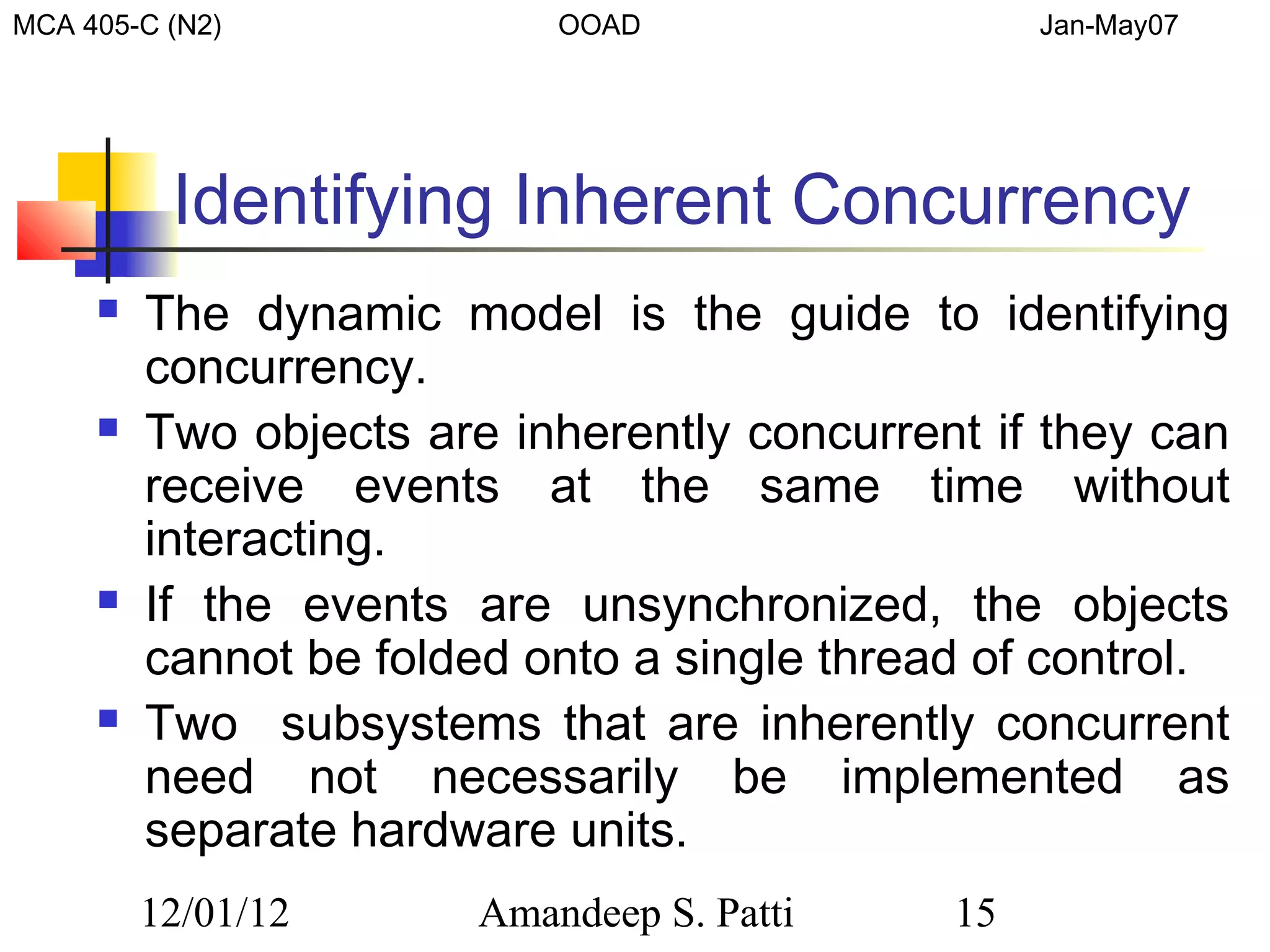 MCA 405-C (N2) OOAD Jan-May07

Identifying Inherent Concurrency

- The dynamic model is the guide to identifying concurrency.
- Two objects are inherently concurrent if they can receive events at the same time without interacting.
- If the events are unsynchronized, the objects cannot be folded onto a single thread of control.
- Two subsystems that are inherently concurrent need not necessarily be implemented as separate hardware units.

12/01/12 Amandeep S. Patti 15